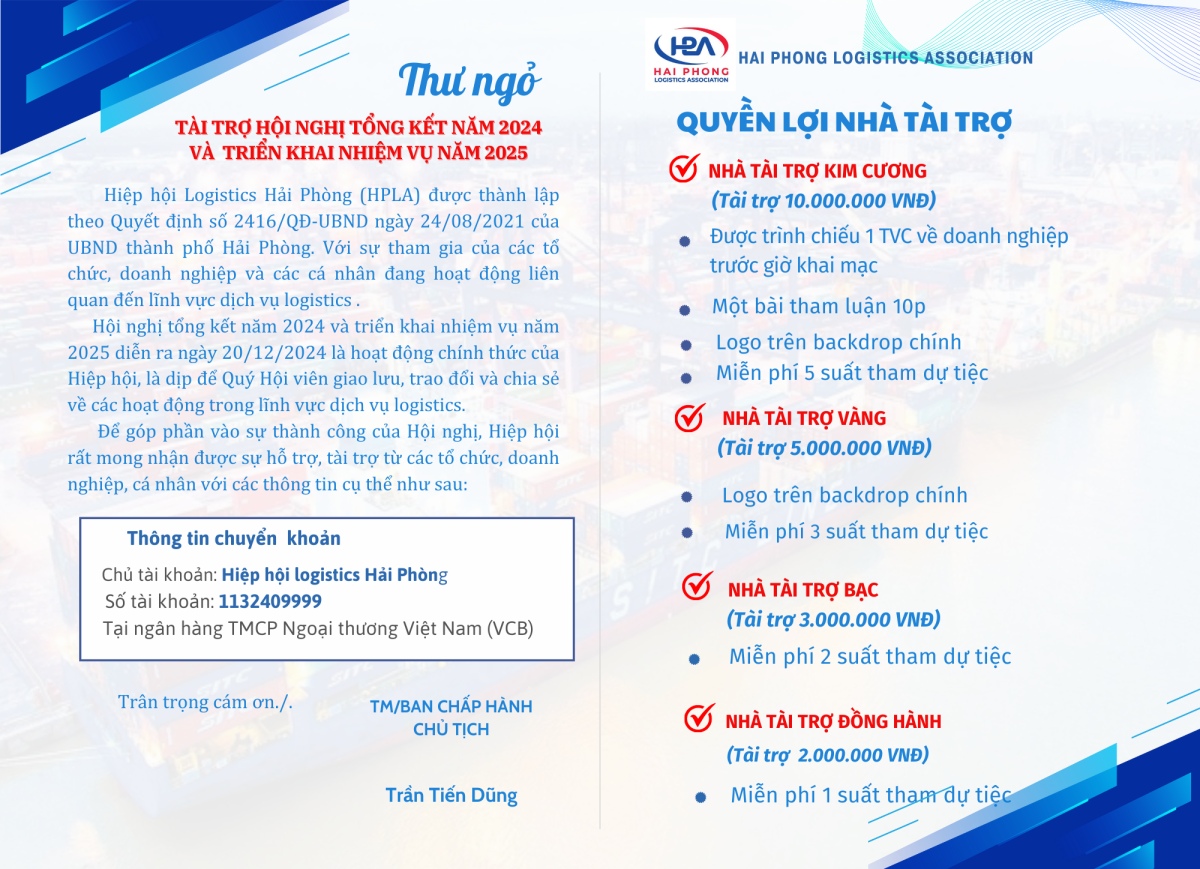 Thư ngỏ

TÀI TRỢ HỘI NGHỊ TỔNG KẾT NĂM 2024 VÀ TRIỂN KHAI NHIỆM VỤ NĂM 2025

Hiệp hội Logistics Hải Phòng (HPLA) được thành lập theo Quyết định số 2416/QĐ-UBND ngày 24/08/2021 của UBND thành phố Hải Phòng. Với sự tham gia của các tổ chức, doanh nghiệp và các cá nhân đang hoạt động liên quan đến lĩnh vực dịch vụ logistics .

Hội nghị tổng kết năm 2024 và triển khai nhiệm vụ năm 2025 diễn ra ngày 20/12/2024 là hoạt động chính thức của Hiệp hội, là dịp để Quý Hội viên giao lưu, trao đổi và chia sẻ về các hoạt động trong lĩnh vực dịch vụ logistics.

Để góp phần vào sự thành công của Hội nghị, Hiệp hội rất mong nhận được sự hỗ trợ, tài trợ từ các tổ chức, doanh nghiệp, cá nhân với các thông tin cụ thể như sau:

Thông tin chuyển khoản
Chủ tài khoản: Hiệp hội logistics Hải Phòng
Số tài khoản: 1132409999
Tại ngân hàng TMCP Ngoại thương Việt Nam (VCB)

Trân trọng cám ơn./.

TM/BAN CHẤP HÀNH
CHỦ TỊCH

Trần Tiến Dũng

HPA HAI PHONG LOGISTICS ASSOCIATION
HAI PHONG LOGISTICS ASSOCIATION

QUYỀN LỢI NHÀ TÀI TRỢ

NHÀ TÀI TRỢ KIM CƯƠNG
(Tài trợ 10.000.000 VNĐ)
Được trình chiếu 1 TVC về doanh nghiệp trước giờ khai mạc
Một bài tham luận 10p
Logo trên backdrop chính
Miễn phí 5 suất tham dự tiệc

NHÀ TÀI TRỢ VÀNG
(Tài trợ 5.000.000 VNĐ)
Logo trên backdrop chính
Miễn phí 3 suất tham dự tiệc

NHÀ TÀI TRỢ BẠC
(Tài trợ 3.000.000 VNĐ)
Miễn phí 2 suất tham dự tiệc

NHÀ TÀI TRỢ ĐỒNG HÀNH
(Tài trợ 2.000.000 VNĐ)
Miễn phí 1 suất tham dự tiệc